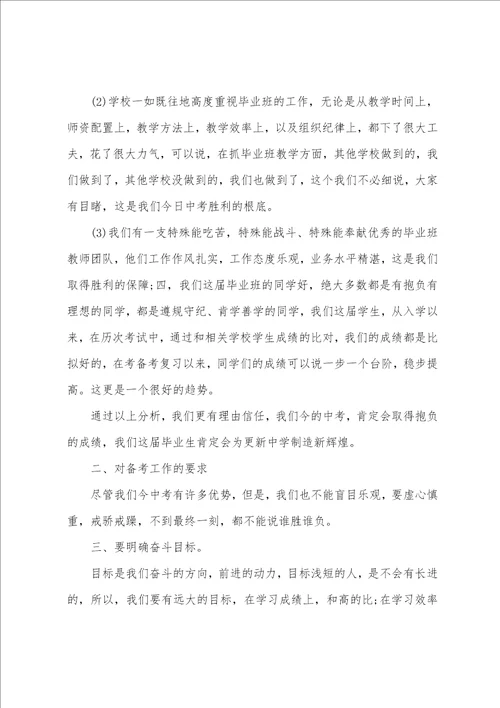 (2)学校一如既往地高度重视毕业班的工作，无论是从教学时间上，师资配置上，教学方法上，教学效率上，以及组织纪律上，都下了很大工夫，花了很大力气，可以说，在抓毕业班教学方面，其他学校做到的，我们做到了，其他学校没做到的，我们也做到了，这个我们不必细说，大家有目睹，这是我们今日中考胜利的根底。

(3)我们有一支特殊能吃苦，特殊能战斗、特殊能奉献优秀的毕业班教师团队，他们工作作风扎实，工作态度乐观，业务水平精湛，这是我们取得胜利的保障;四，我们这届毕业班的同学好，绝大多数都是有抱负有理想的同学，都是遵规守纪、肯学善学的同学，我们这届学生，从入学以来，在历次考试中，通过和相关学校学生成绩的比对，我们的成绩都是比拟好的，在考备考复习以来，同学们的成绩可以说一步一个台阶，稳步提高。这更是一个很好的趋势。

通过以上分析，我们更有理由信任，我们今的中考，肯定会取得抱负的成绩，我们这届毕业生肯定会为更新中学制造新辉煌。

二、对备考工作的要求

尽管我们今中考有许多优势，但是，我们也不能盲目乐观，要虚心慎重，戒骄戒躁，不到最终一刻，都不能说谁胜谁负。

三、要明确奋斗目标。

目标是我们奋斗的方向，前进的动力，目标浅短的人，是不会有长进的，所以，我们要有远大的目标，在学习成绩上，和高的比;在学习效率